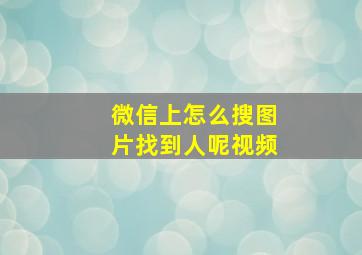 微信上怎么搜图片找到人呢视频